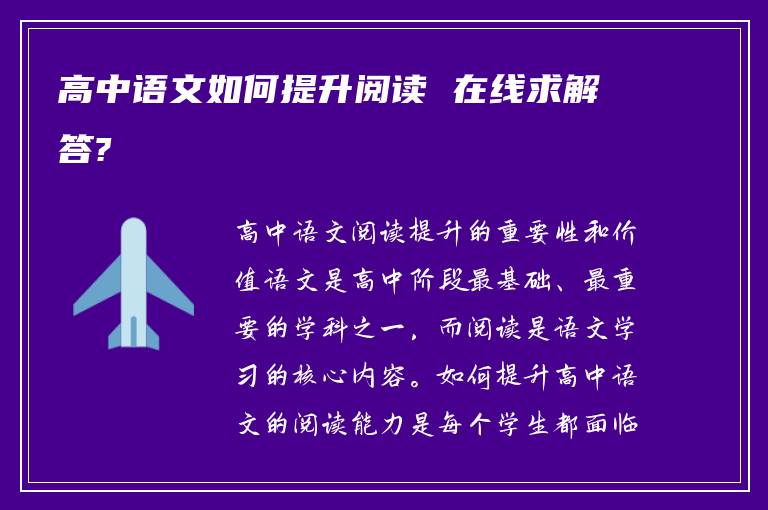 高中语文如何提升阅读 在线求解答?

高中语文阅读提升的重要性和价值语文是高中阶段最基础、最重要的学科之一，而阅读是语文学习的核心内容。如何提升高中语文的阅读能力是每个学生都面临